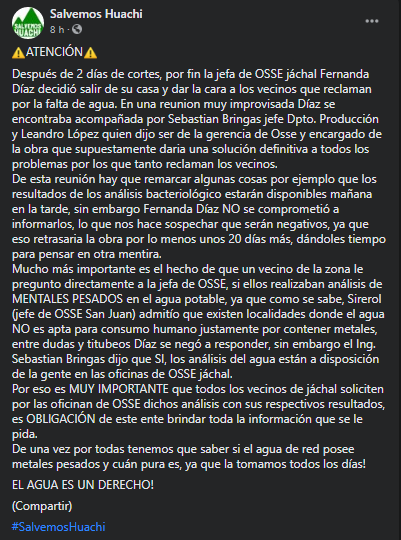 SALVEMOS HUACHI

Salvemos Huachi
8 h · 

⚠️ATENCIÓN⚠️

Después de 2 días de cortes, por fin la jefa de OSSE jáchal Fernanda Díaz decidió salir de su casa y dar la cara a los vecinos que reclaman por la falta de agua. En una reunion muy improvisada Díaz se encontraba acompañada por Sebastian Bringas jefe Dpto. Producción y Leandro López quien dijo ser de la gerencia de Osse y encargado de la obra que supuestamente daria una solución definitiva a todos los problemas por los que tanto reclaman los vecinos.
De esta reunión hay que remarcar algunas cosas por ejemplo que los resultados de los análisis bacteriológico estarán disponibles mañana en la tarde, sin embargo Fernanda Díaz NO se comprometió a informarlos, lo que nos hace sospechar que serán negativos, ya que eso retrasaria la obra por lo menos unos 20 días más, dándoles tiempo para pensar en otra mentira.
Mucho más importante es el hecho de que un vecino de la zona le pregunto directamente a la jefa de OSSE, si ellos realizaban análisis de MENTALES PESADOS en el agua potable, ya que como se sabe, Sirerol (jefe de OSSE San Juan) admitío que existen localidades donde el agua NO es apta para consumo humano justamente por contener metales, entre dudas y titubeos Díaz se negó a responder, sin embargo el Ing. Sebastian Bringas dijo que SI, los análisis del agua están a disposición de la gente en las oficinas de OSSE jáchal.
Por eso es MUY IMPORTANTE que todos los vecinos de jáchal soliciten por las oficinan de OSSE dichos análisis con sus respectivos resultados, es OBLIGACIÓN de este ente brindar toda la información que se le pida.
De una vez por todas tenemos que saber si el agua de red posee metales pesados y cuán pura es, ya que la tomamos todos los días!

EL AGUA ES UN DERECHO!

(Compartir)

#SalvemosHuachi